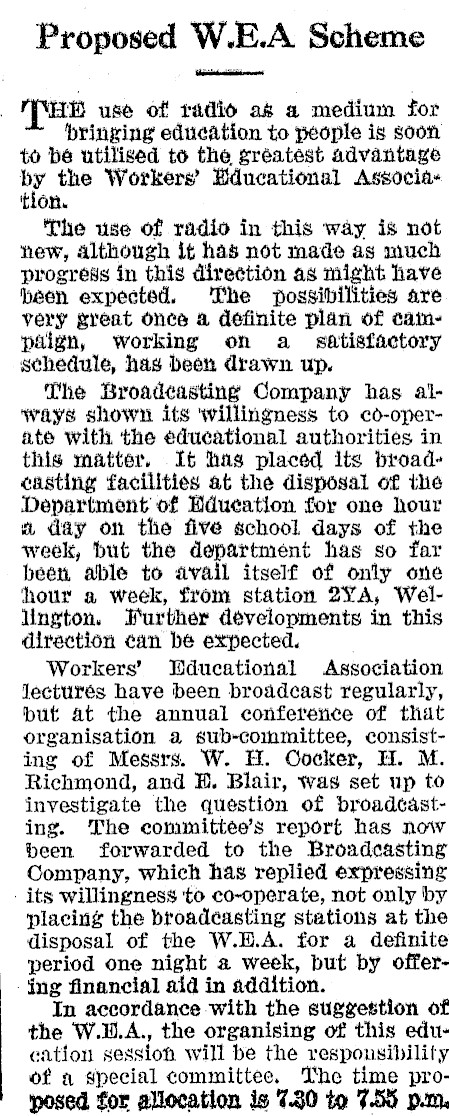 Proposed W.E.A Scheme

THE use of radio as a medium for bringing education to people is soon to be utilised to the greatest advantage by the Workers' Educational Association.

The use of radio in this way is not new, although it has not made as much progress in this direction as might have been expected. The possibilities are very great once a definite plan of campaign, working on a satisfactory schedule, has been drawn up.

The Broadcasting Company has always shown its willingness to co-operate with the educational authorities in this matter. It has placed its broadcasting facilities at the disposal of the Department of Education for one hour a day on the five school days of the week, but the department has so far been able to avail itself of only one hour a week, from station 2YA, Wellington. Further developments in this direction can be expected.

Workers' Educational Association lectures have been broadcast regularly, but at the annual conference of that organisation a sub-committee, consisting of Messrs. W. H. Cocker, H. M. Richmond, and E. Blair, was set up to investigate the question of broadcasting. The committee's report has now been forwarded to the Broadcasting Company, which has replied expressing its willingness to co-operate, not only by placing the broadcasting stations at the disposal of the W.E.A. for a definite period one night a week, but by offering financial aid in addition.

In accordance with the suggestion of the W.E.A., the organising of this education session will be the responsibility of a special committee. The time proposed for allocation is 7.30 to 7.55 p.m.